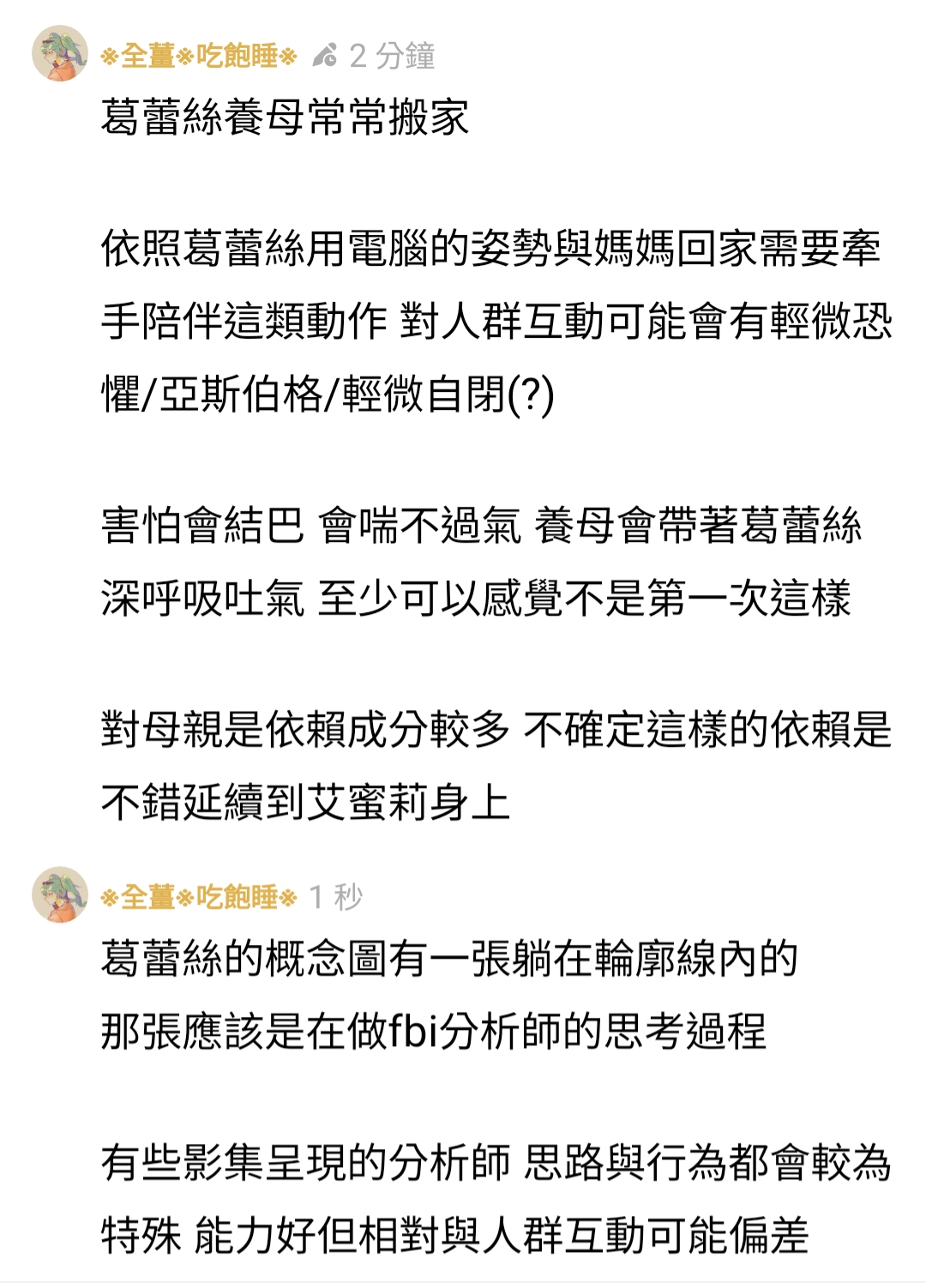 ※全薑※吃飽睡※ 2 分鐘
葛蕾絲養母常常搬家

依照葛蕾絲用電腦的姿勢與媽媽回家需要牽手陪伴這類動作 對人群互動可能會有輕微恐懼/亞斯伯格/輕微自閉(?)

害怕會結巴 會喘不過氣 養母會帶著葛蕾絲深呼吸吐氣 至少可以感覺不是第一次這樣

對母親是依賴成分較多 不確定這樣的依賴是不錯延續到艾蜜莉身上

※全薑※吃飽睡※ 1 秒
葛蕾絲的概念圖有一張躺在輪廓線內的
那張應該是在做fbi分析師的思考過程

有些影集呈現的分析師 思路與行為都會較為特殊 能力好但相對與人群互動可能偏差